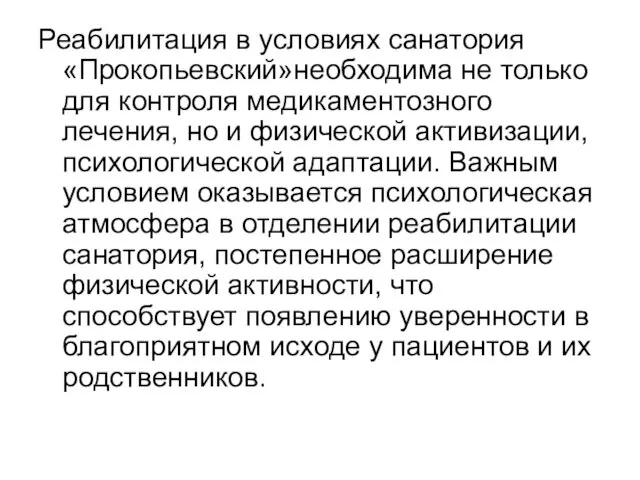 Реабилитация в условиях санатория «Прокопьевский»необходима не только для контроля медикаментозного лечения, но и физической активизации, психологической адаптации. Важным условием оказывается психологическая атмосфера в отделении реабилитации санатория, постепенное расширение физической активности, что способствует появлению уверенности в благоприятном исходе у пациентов и их родственников.